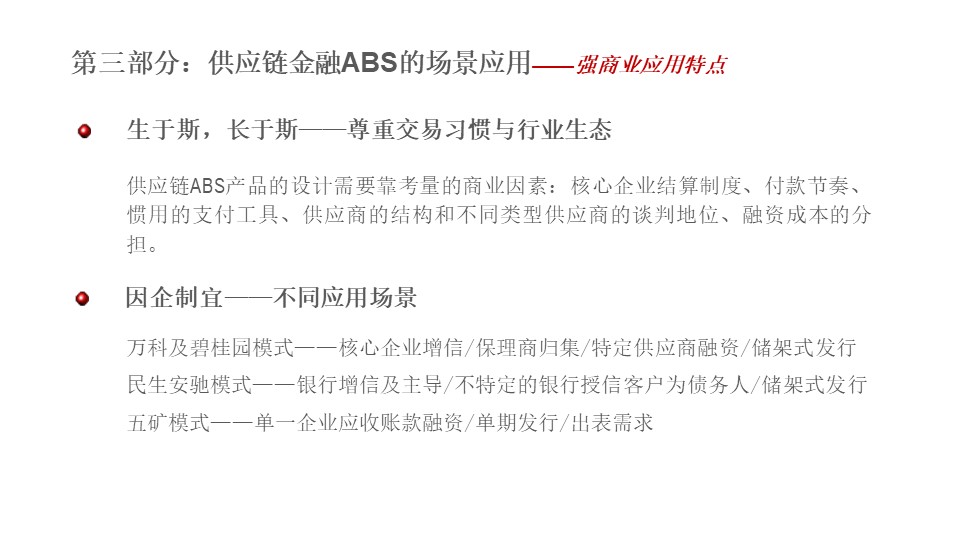 第三部分：供应链金融ABS的场景应用——强商业应用特点

生于斯，长于斯——尊重交易习惯与行业生态

供应链ABS产品的设计需要靠考量的商业因素：核心企业结算制度、付款节奏、惯用的支付工具、供应商的结构和不同类型供应商的谈判地位、融资成本的分担。

因企制宜——不同应用场景

万科及碧桂园模式——核心企业增信/保理商归集/特定供应商融资/储架式发行
民生安驰模式——银行增信及主导/不特定的银行授信客户为债务人/储架式发行
五矿模式——单一企业应收账款融资/单期发行/出表需求